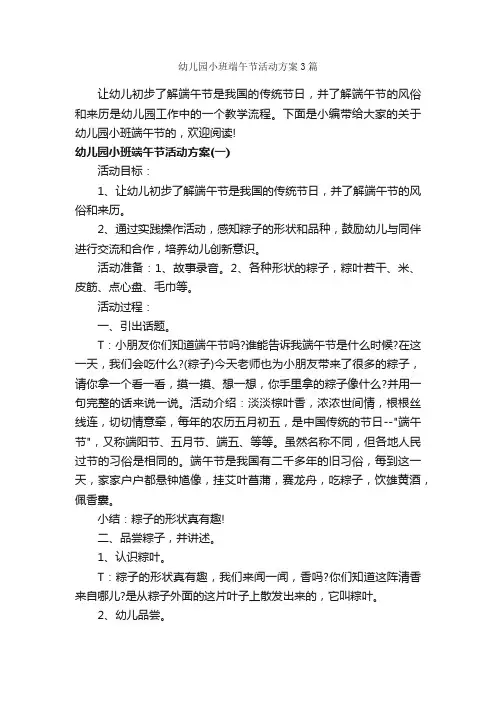 幼儿园小班端午节活动方案3篇

让幼儿初步了解端午节是我国的传统节日，并了解端午节的风俗和来历是幼儿园工作中的一个教学流程。下面是小编带给大家的关于幼儿园小班端午节的，欢迎阅读!

幼儿园小班端午节活动方案(一)

活动目标：

1、让幼儿初步了解端午节是我国的传统节日，并了解端午节的风俗和来历。

2、通过实践操作活动，感知粽子的形状和品种，鼓励幼儿与同伴进行交流和合作，培养幼儿创新意识。

活动准备：1、故事录音。2、各种形状的粽子，粽叶若干、米、皮筋、点心盘、毛巾等。

活动过程：

一、引出话题。

T：小朋友你们知道端午节吗?谁能告诉我端午节是什么时候?在这一天，我们会吃什么?(粽子)今天老师也为小朋友带来了很多的粽子，请你拿一个看一看，摸一摸、想一想，你手里拿的粽子像什么?并用一句完整的话来说一说。活动介绍：淡淡棕叶香，浓浓世间情，根根丝线连，切切情意牵，每年的农历五月初五，是中国传统的节日--"端午节"，又称端阳节、五月节、端五、等等。虽然名称不同，但各地人民过节的习俗是相同的。端午节是我国有二千多年的旧习俗，每到这一天，家家户户都悬钟馗像，挂艾叶菖蒲，赛龙舟，吃粽子，饮雄黄酒，佩香囊。

小结：粽子的形状真有趣!

二、品尝粽子，并讲述。

1、认识粽叶。

T：粽子的形状真有趣，我们来闻一闻，香吗?你们知道这阵清香来自哪儿?是从粽子外面的这片叶子上散发出来的，它叫粽叶。

2、幼儿品尝。